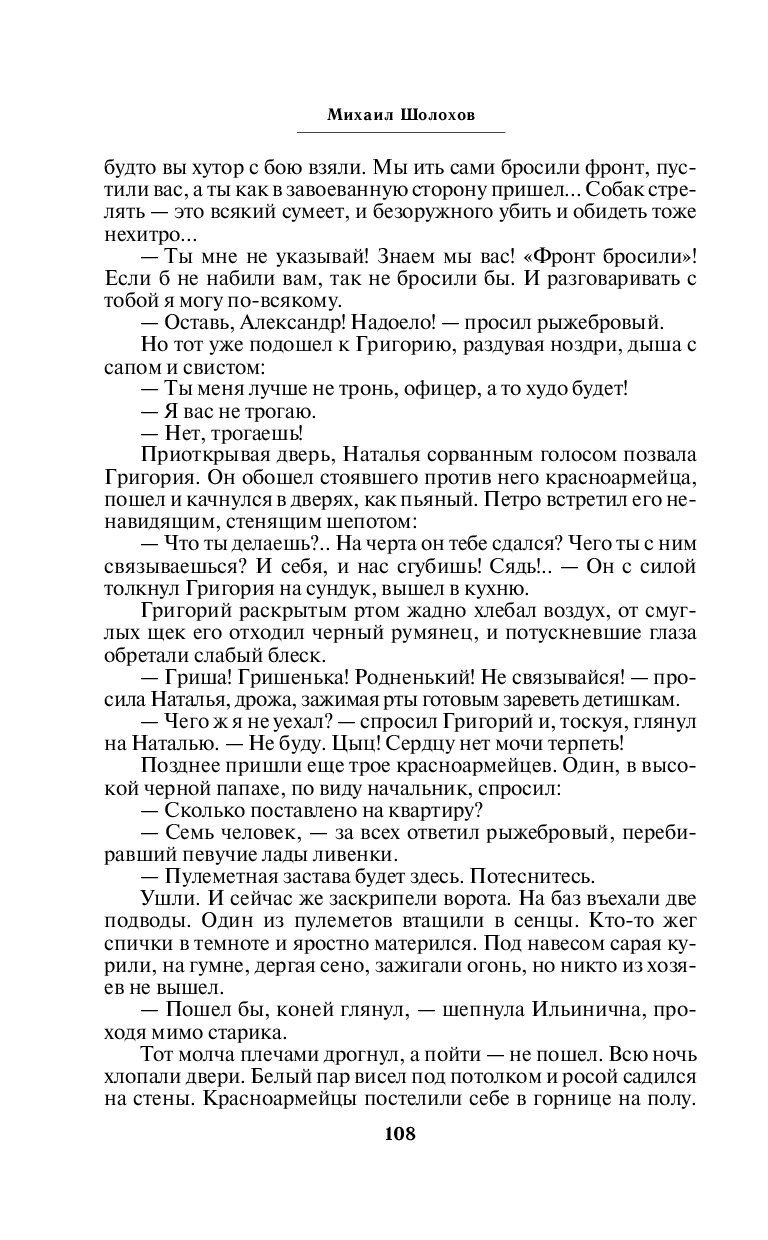 Михаил Шолохов

будто вы хутор с бою взяли. Мы ить сами бросили фронт, пустили вас, а ты как в завоеванную сторону пришел... Собак стрелять — это всякий сумеет, и безоружного убить и обидеть тоже нехитро...

— Ты мне не указывай! Знаем мы вас! «Фронт бросили»! Если б не набили вам, так не бросили бы. И разговаривать с тобой я могу по-всякому.

— Оставь, Александр! Надоело! — просил рыжебровый.

Но тот уже подошел к Григорию, раздувая ноздри, дыша с сапом и свистом:

— Ты меня лучше не тронь, офицер, а то худо будет!

— Я вас не трогаю.

— Нет, трогаешь!

Приоткрывая дверь, Наталья сорванным голосом позвала Григория. Он обошел стоявшего против него красноармейца, пошел и качнулся в дверях, как пьяный. Петро встретил его ненавидящим, стенящим шепотом:

— Что ты делаешь?.. На черта он тебе сдался? Чего ты с ним связываешься? И себя, и нас сгубишь! Сядь!.. — Он с силой толкнул Григория на сундук, вышел в кухню.

Григорий раскрытым ртом жадно хлебал воздух, от смуглых щек его отходил черный румянец, и потускневшие глаза обретали слабый блеск.

— Гриша! Гришенька! Родненький! Не связывайся! — просила Наталья, дрожа, зажимая рты готовым зареветь детишкам.

— Чего ж я не уехал? — спросил Григорий и, тоскуя, глянул на Наталью. — Не буду. Цыц! Сердцу нет мочи терпеть!

Позднее пришли еще трое красноармейцев. Один, в высокой черной папахе, по виду начальник, спросил:

— Сколько поставлено на квартиру?

— Семь человек, — за всех ответил рыжебровый, перебиравший певучие лады ливенки.

— Пулеметная застава будет здесь. Потеснитесь.

Ушли. И сейчас же заскрипели ворота. На баз въехали две подводы. Один из пулеметов втащили в сенцы. Кто-то жег спички в темноте и яростно матерился. Под навесом сарая курили, на гумне, дергая сено, зажигали огонь, но никто из хозяев не вышел.

— Пошел бы, коней глянул, — шепнула Ильинична, проходя мимо старика.

Тот молча плечами дрогнул, а пойти — не пошел. Всю ночь хлопали двери. Белый пар висел под потолком и росой садился на стены. Красноармейцы постелили себе в горнице на полу.

108